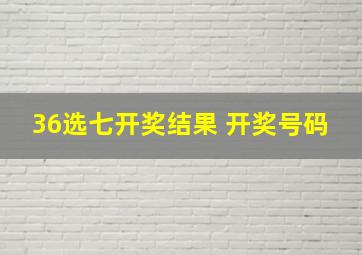 36选七开奖结果 开奖号码